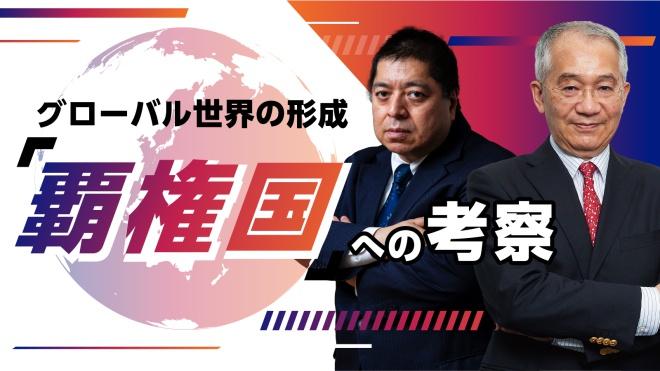 グローバル世界の形成

「覇権国」への考察